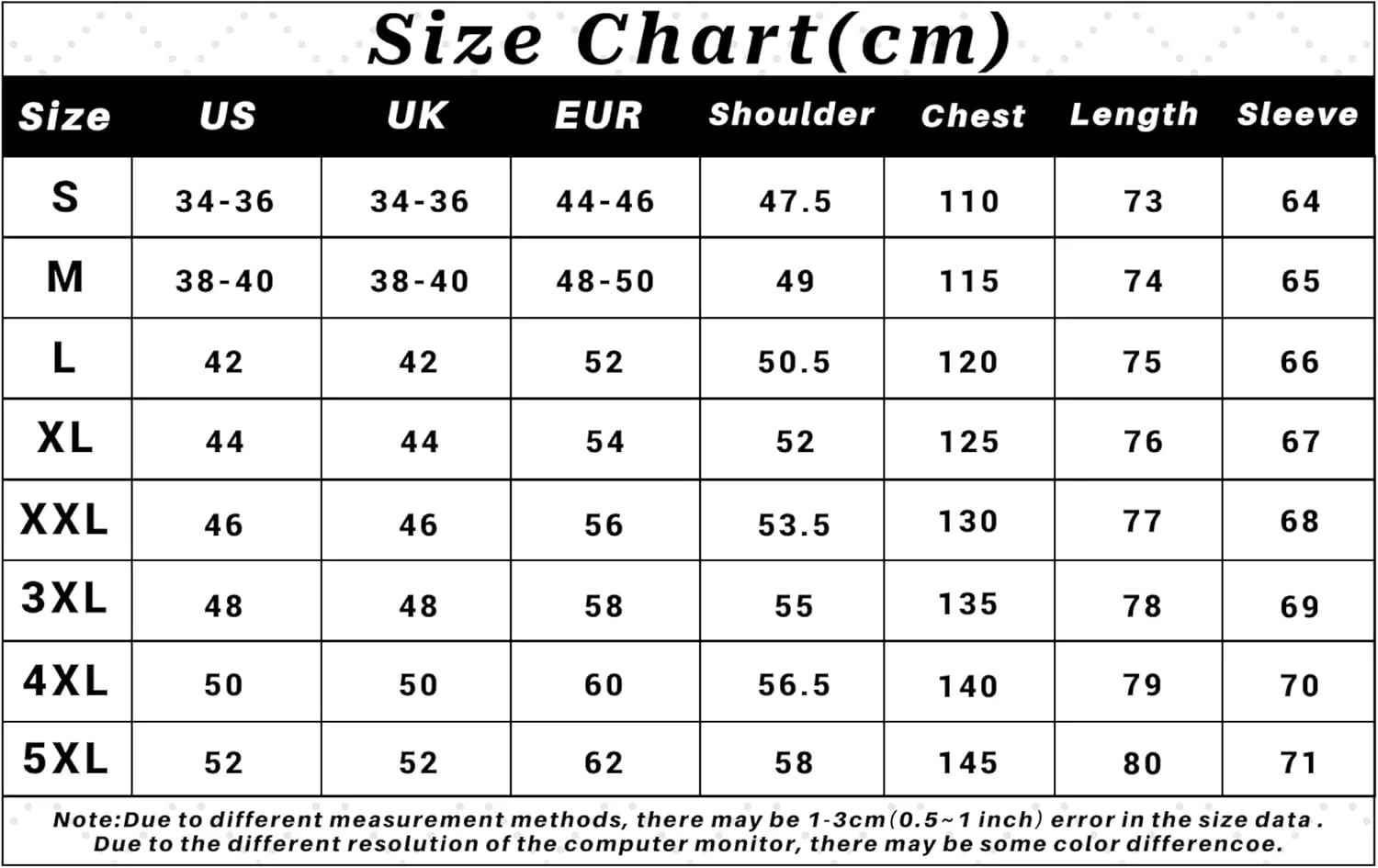 Size Chart(cm)

| Size | US | UK | EUR | Shoulder | Chest | Length | Sleeve |
|---|---|---|---|---|---|---|---|
| S | 34-36 | 34-36 | 44-46 | 47.5 | 110 | 73 | 64 |
| M | 38-40 | 38-40 | 48-50 | 49 | 115 | 74 | 65 |
| L | 42 | 42 | 52 | 50.5 | 120 | 75 | 66 |
| XL | 44 | 44 | 54 | 52 | 125 | 76 | 67 |
| XXL | 46 | 46 | 56 | 53.5 | 130 | 77 | 68 |
| 3XL | 48 | 48 | 58 | 55 | 135 | 78 | 69 |
| 4XL | 50 | 50 | 60 | 56.5 | 140 | 79 | 70 |
| 5XL | 52 | 52 | 62 | 58 | 145 | 80 | 71 |

Note:Due to different measurement methods, there may be 1-3cm(0.5~1 inch) error in the size data . Due to the different resolution of the computer monitor, there may be some color differencoe.